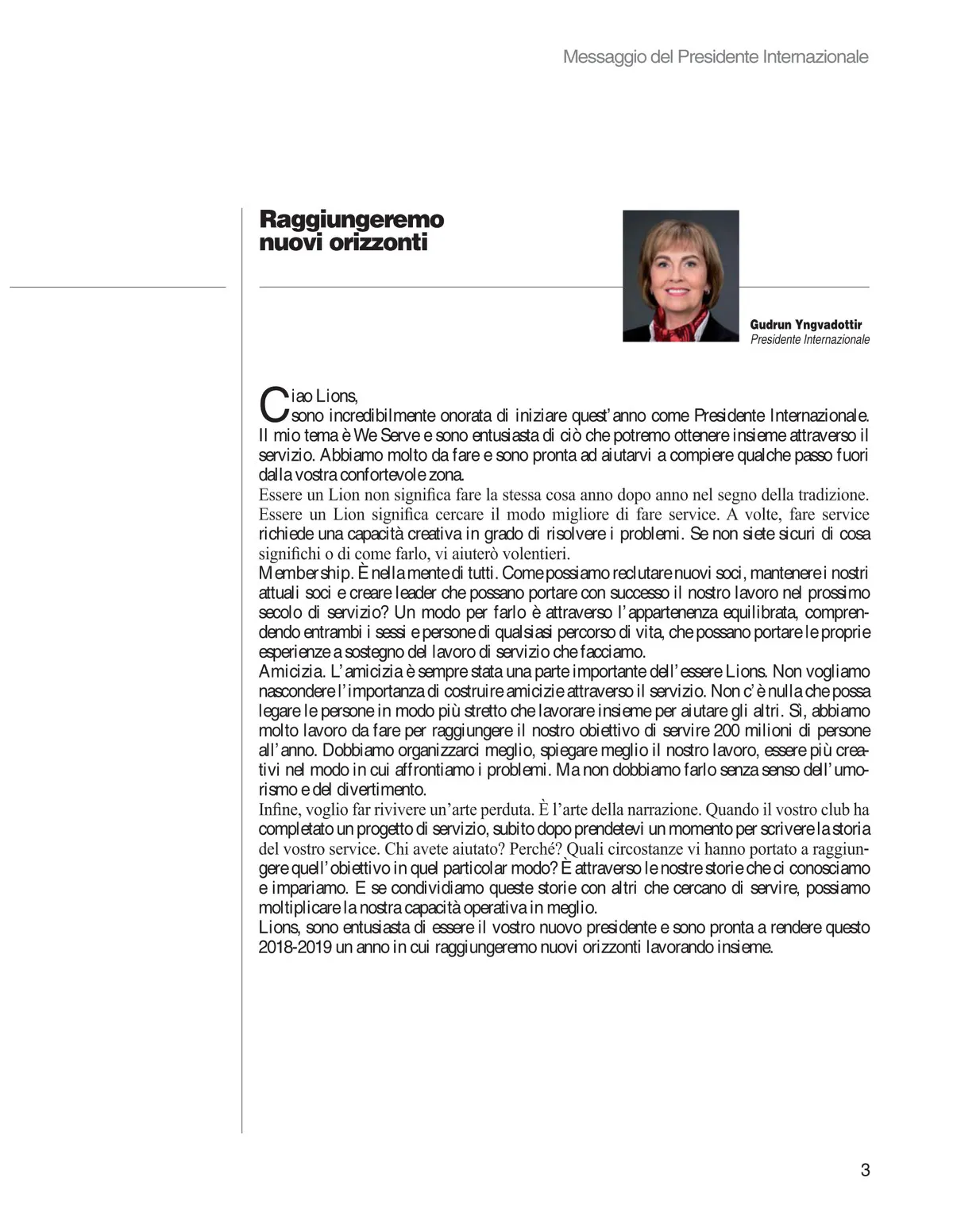 Messaggio del Presidente Internazionale

Raggiungeremo nuovi orizzonti

Gudrun Yngvadottir
Presidente Internazionale

Ciao Lions,
sono incredibilmente onorata di iniziare quest'anno come Presidente Internazionale. Il mio tema è We Serve e sono entusiasta di ciò che potremo ottenere insieme attraverso il servizio. Abbiamo molto da fare e sono pronta ad aiutarvi a compiere qualche passo fuori dalla vostra confortevole zona.
Essere un Lion non significa fare la stessa cosa anno dopo anno nel segno della tradizione. Essere un Lion significa cercare il modo migliore di fare service. A volte, fare service richiede una capacità creativa in grado di risolvere i problemi. Se non siete sicuri di cosa significhi o di come farlo, vi aiuterò volentieri.
Membership. È nella mente di tutti. Come possiamo reclutare nuovi soci, mantenere i nostri attuali soci e creare leader che possano portare con successo il nostro lavoro nel prossimo secolo di servizio? Un modo per farlo è attraverso l'appartenenza equilibrata, comprendendo entrambi i sessi e persone di qualsiasi percorso di vita, che possano portare le proprie esperienze a sostegno del lavoro di servizio che facciamo.
Amicizia. L'amicizia è sempre stata una parte importante dell'essere Lions. Non vogliamo nascondere l'importanza di costruire amicizie attraverso il servizio. Non c'è nulla che possa legare le persone in modo più stretto che lavorare insieme per aiutare gli altri. Sì, abbiamo molto lavoro da fare per raggiungere il nostro obiettivo di servire 200 milioni di persone all'anno. Dobbiamo organizzarci meglio, spiegare meglio il nostro lavoro, essere più creativi nel modo in cui affrontiamo i problemi. Ma non dobbiamo farlo senza senso dell'umorismo e del divertimento.
Infine, voglio far rivivere un'arte perduta. È l'arte della narrazione. Quando il vostro club ha completato un progetto di servizio, subito dopo prendetevi un momento per scrivere la storia del vostro service. Chi avete aiutato? Perché? Quali circostanze vi hanno portato a raggiungere quell'obiettivo in quel particolar modo? È attraverso le nostre storie che ci conosciamo e impariamo. E se condividiamo queste storie con altri che cercano di servire, possiamo moltiplicare la nostra capacità operativa in meglio.
Lions, sono entusiasta di essere il vostro nuovo presidente e sono pronta a rendere questo 2018-2019 un anno in cui raggiungeremo nuovi orizzonti lavorando insieme.

3